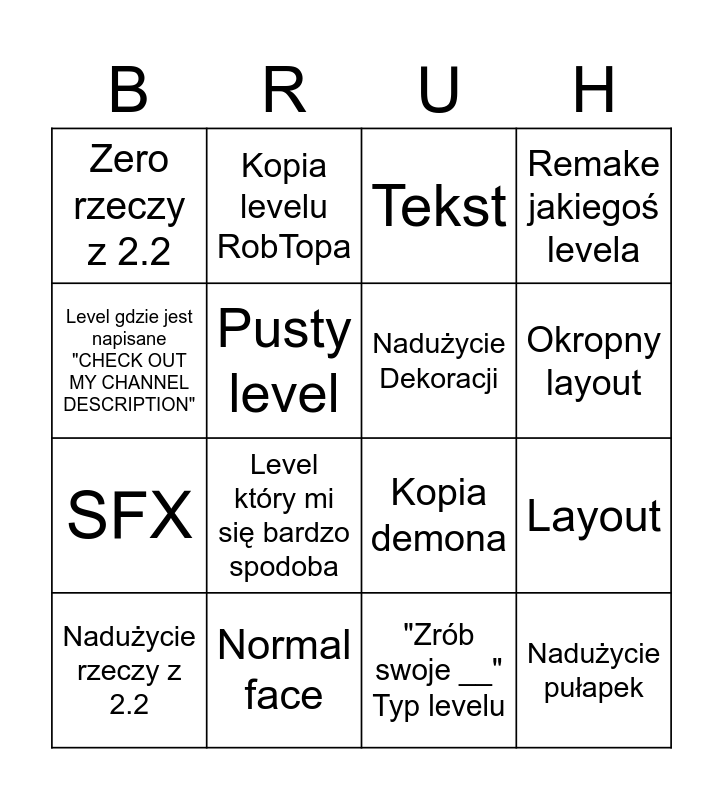 | B | R | U | H |
|---|---|---|---|
| Zero rzeczy z 2.2 | Kopia levelu RobTopa | Tekst | Remake jakiegoś levela |
| Level gdzie jest napisane "CHECK OUT MY CHANNEL DESCRIPTION" | Pusty level | Nadużycie Dekoracji | Okropny layout |
| SFX | Level który mi się bardzo spodoba | Kopia demona | Layout |
| Nadużycie rzeczy z 2.2 | Normal face | "Zrób swoje ____" Typ levelu | Nadużycie pułapek |